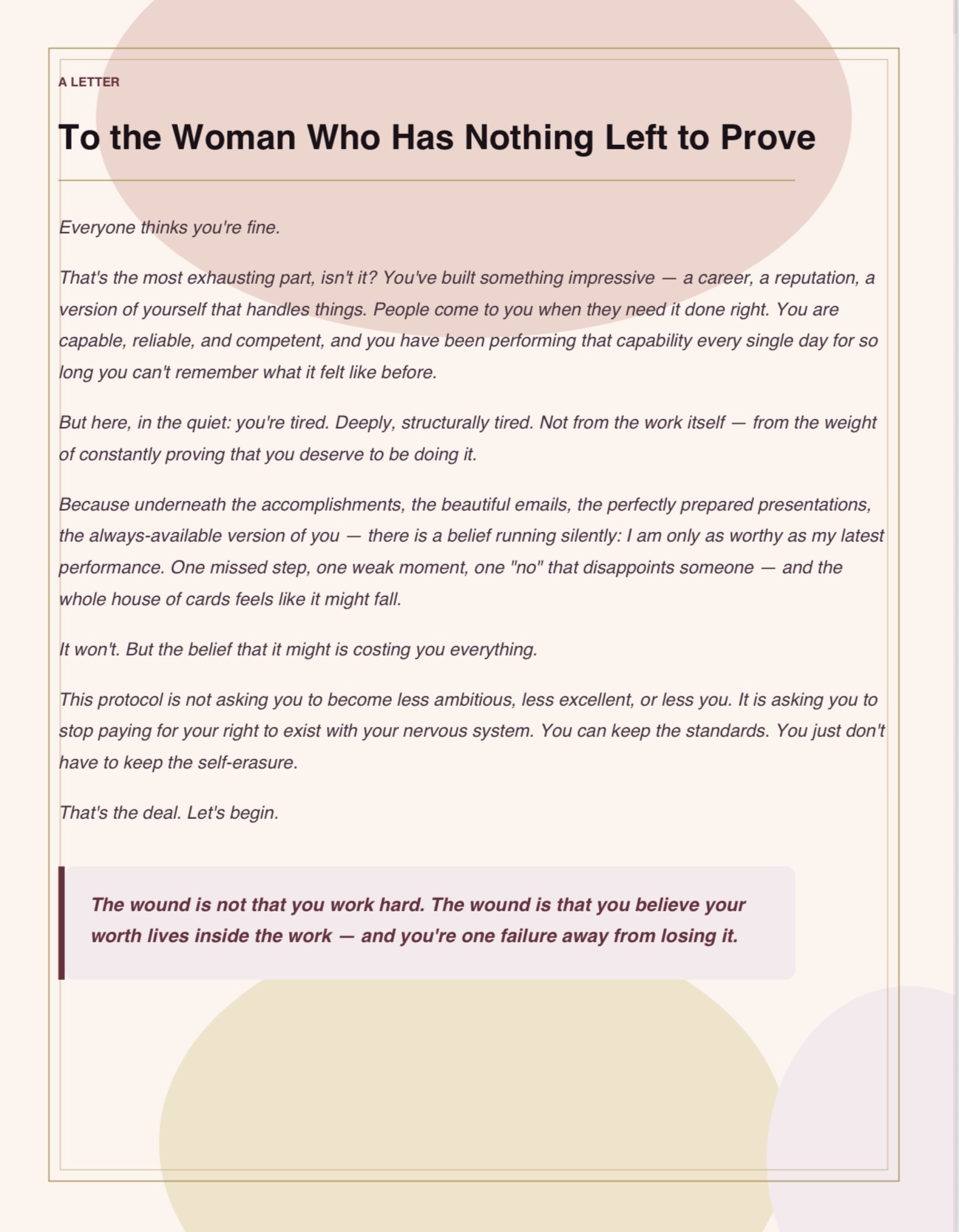 A LETTER

To the Woman Who Has Nothing Left to Prove

Everyone thinks you're fine.

That's the most exhausting part, isn't it? You've built something impressive — a career, a reputation, a version of yourself that handles things. People come to you when they need it done right. You are capable, reliable, and competent, and you have been performing that capability every single day for so long you can't remember what it felt like before.

But here, in the quiet: you're tired. Deeply, structurally tired. Not from the work itself — from the weight of constantly proving that you deserve to be doing it.

Because underneath the accomplishments, the beautiful emails, the perfectly prepared presentations, the always-available version of you — there is a belief running silently: I am only as worthy as my latest performance. One missed step, one weak moment, one "no" that disappoints someone — and the whole house of cards feels like it might fall.

It won't. But the belief that it might is costing you everything.

This protocol is not asking you to become less ambitious, less excellent, or less you. It is asking you to stop paying for your right to exist with your nervous system. You can keep the standards. You just don't have to keep the self-erasure.

That's the deal. Let's begin.

The wound is not that you work hard. The wound is that you believe your worth lives inside the work — and you're one failure away from losing it.